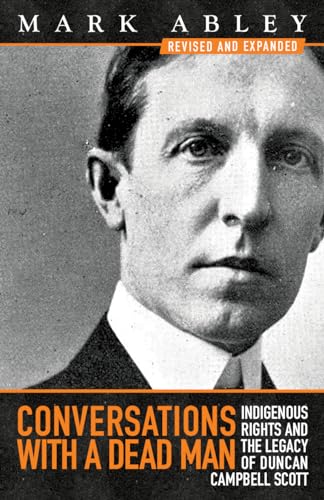 MARK ABLEY

REVISED AND EXPANDED

CONVERSATIONS WITH A DEAD MAN

INDIGENOUS RIGHTS AND THE LEGACY OF DUNCAN CAMPBELL SCOTT